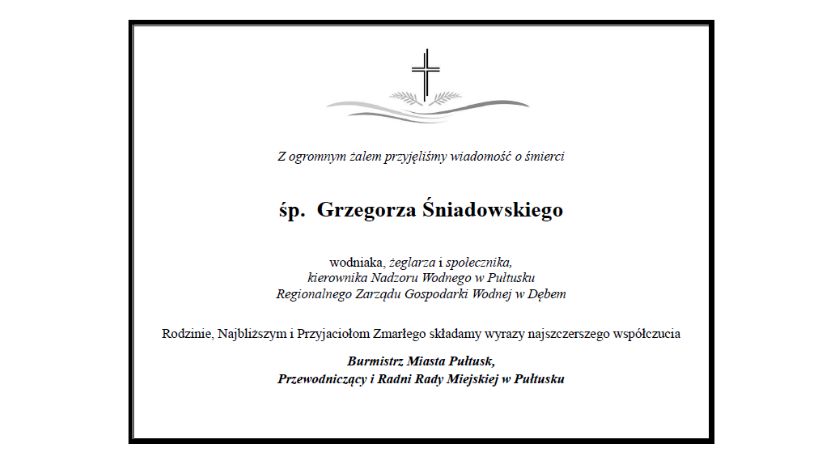 Z ogromnym żalem przyjęliśmy wiadomość o śmierci

śp. Grzegorza Śniadowskiego

wodniaka, żeglarza i społecznika,
kierownika Nadzoru Wodnego w Pułtusku
Regionalnego Zarządu Gospodarki Wodnej w Dębem

Rodzinie, Najbliższym i Przyjaciołom Zmarłego składamy wyrazy najszczerszego współczucia

Burmistrz Miasta Pułtusk,
Przewodniczący i Radni Rady Miejskiej w Pułtusku